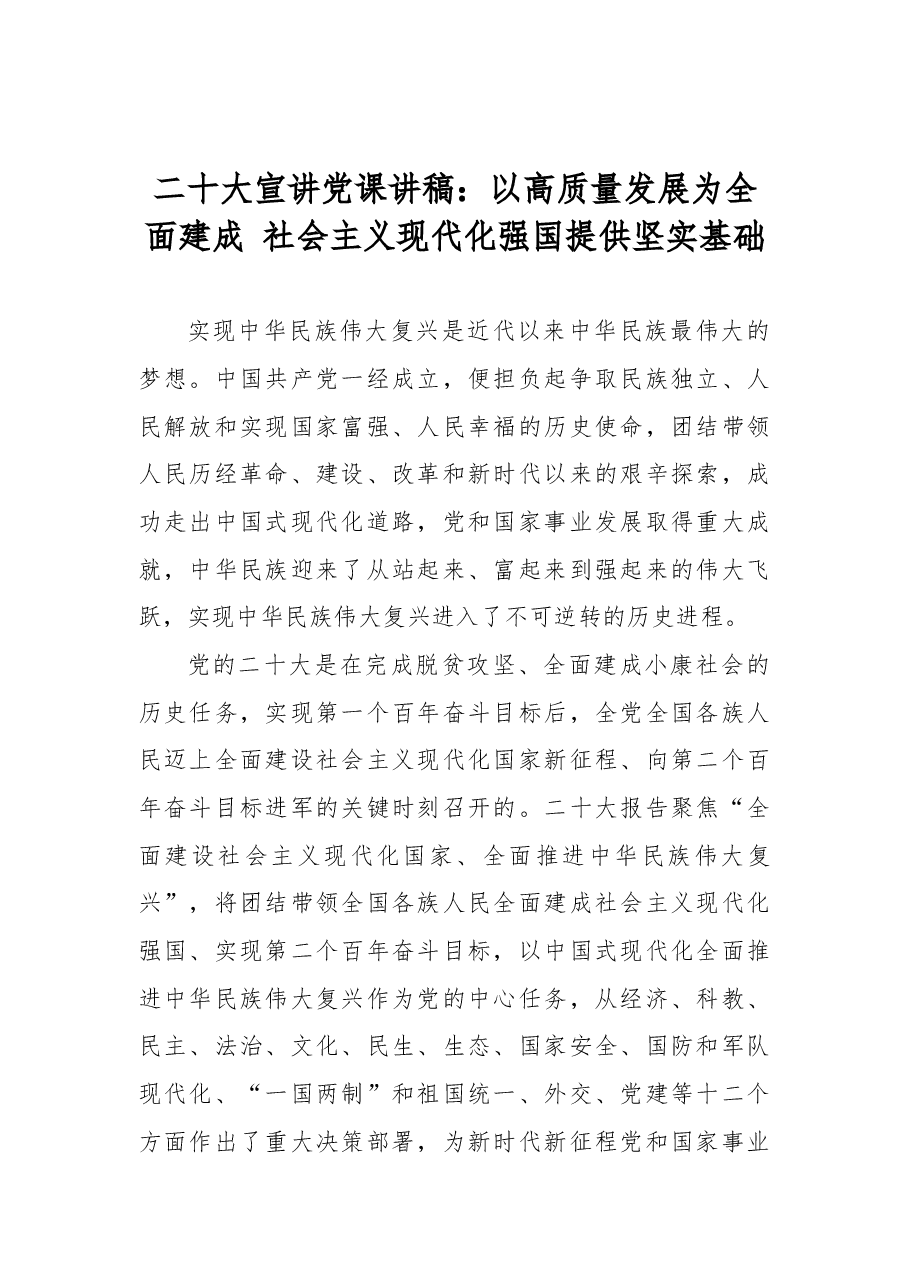 二十大宣讲党课讲稿：以高质量发展为全面建成 社会主义现代化强国提供坚实基础

实现中华民族伟大复兴是近代以来中华民族最伟大的梦想。中国共产党一经成立，便担负起争取民族独立、人民解放和实现国家富强、人民幸福的历史使命，团结带领人民历经革命、建设、改革和新时代以来的艰辛探索，成功走出中国式现代化道路，党和国家事业发展取得重大成就，中华民族迎来了从站起来、富起来到强起来的伟大飞跃，实现中华民族伟大复兴进入了不可逆转的历史进程。

党的二十大是在完成脱贫攻坚、全面建成小康社会的历史任务，实现第一个百年奋斗目标后，全党全国各族人民迈上全面建设社会主义现代化国家新征程、向第二个百年奋斗目标进军的关键时刻召开的。二十大报告聚焦“全面建设社会主义现代化国家、全面推进中华民族伟大复兴”，将团结带领全国各族人民全面建成社会主义现代化强国、实现第二个百年奋斗目标，以中国式现代化全面推进中华民族伟大复兴作为党的中心任务，从经济、科教、民主、法治、文化、民生、生态、国家安全、国防和军队现代化、“一国两制”和祖国统一、外交、党建等十二个方面作出了重大决策部署，为新时代新征程党和国家事业